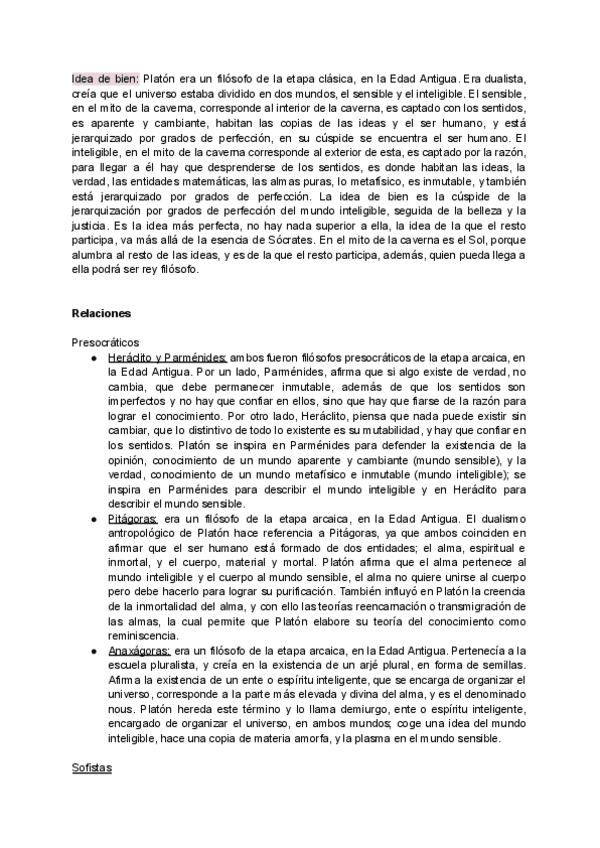 Idea de bien: Platón era un filósofo de la etapa clásica, en la Edad Antigua. Era dualista, creía que el universo estaba dividido en dos mundos, el sensible y el inteligible. El sensible, en el mito de la caverna, corresponde al interior de la caverna, es captado con los sentidos, es aparente y cambiante, habitan las copias de las ideas y el ser humano, y está jerarquizado por grados de perfección, en su cúspide se encuentra el ser humano. El inteligible, en el mito de la caverna corresponde al exterior de esta, es captado por la razón, para llegar a él hay que desprenderse de los sentidos, es donde habitan las ideas, la verdad, las entidades matemáticas, las almas puras, lo metafísico, es inmutable, y también está jerarquizado por grados de perfección. La idea de bien es la cúspide de la jerarquización por grados de perfección del mundo inteligible, seguida de la belleza y la justicia. Es la idea más perfecta, no hay nada superior a ella, la idea de la que el resto participa, va más allá de la esencia de Sócrates. En el mito de la caverna es el Sol, porque alumbra al resto de las ideas, y es de la que el resto participa, además, quien pueda llega a ella podrá ser rey filósofo.

Relaciones

Presocráticos
● Heráclito y Parménides: ambos fueron filósofos presocráticos de la etapa arcaica, en la Edad Antigua. Por un lado, Parménides, afirma que si algo existe de verdad, no cambia, que debe permanecer inmutable, además de que los sentidos son imperfectos y no hay que confiar en ellos, sino que hay que fiarse de la razón para lograr el conocimiento. Por otro lado, Heráclito, piensa que nada puede existir sin cambiar, que lo distintivo de todo lo existente es su mutabilidad, y hay que confiar en los sentidos. Platón se inspira en Parménides para defender la existencia de la opinión, conocimiento de un mundo aparente y cambiante (mundo sensible), y la verdad, conocimiento de un mundo metafísico e inmutable (mundo inteligible); se inspira en Parménides para describir el mundo inteligible y en Heráclito para describir el mundo sensible.
● Pitágoras: era un filósofo de la etapa arcaica, en la Edad Antigua. El dualismo antropológico de Platón hace referencia a Pitágoras, ya que ambos coinciden en afirmar que el ser humano está formado de dos entidades; el alma, espiritual e inmortal, y el cuerpo, material y mortal. Platón afirma que el alma pertenece al mundo inteligible y el cuerpo al mundo sensible, el alma no quiere unirse al cuerpo pero debe hacerlo para lograr su purificación. También influyó en Platón la creencia de la inmortalidad del alma, y con ello las teorías reencarnación o transmigración de las almas, la cual permite que Platón elabore su teoría del conocimiento como reminiscencia.
● Anaxágoras: era un filósofo de la etapa arcaica, en la Edad Antigua. Pertenecía a la escuela pluralista, y creía en la existencia de un arjé plural, en forma de semillas. Afirma la existencia de un ente o espíritu inteligente, que se encarga de organizar el universo, corresponde a la parte más elevada y divina del alma, y es el denominado nous. Platón hereda este término y lo llama demiurgo, ente o espíritu inteligente, encargado de organizar el universo, en ambos mundos; coge una idea del mundo inteligible, hace una copia de materia amorfa, y la plasma en el mundo sensible.

Sofistas